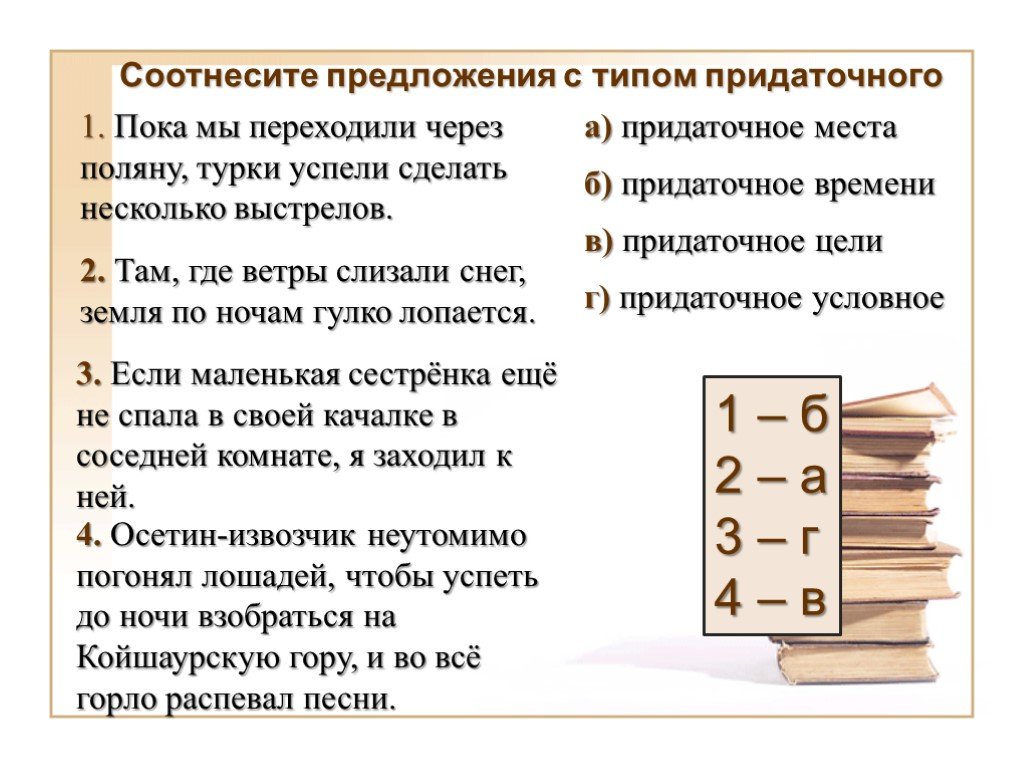 Соотнесите предложения с типом придаточного

1. Пока мы переходили через поляну, турки успели сделать несколько выстрелов.

2. Там, где ветры слизали снег, земля по ночам гулко лопается.

3. Если маленькая сестрёнка ещё не спала в своей качалке в соседней комнате, я заходил к ней.

4. Осетин-извозчик неутомимо погонял лошадей, чтобы успеть до ночи взобраться на Койшаурскую гору, и во всё горло распевал песни.

а) придаточное места

б) придаточное времени

в) придаточное цели

г) придаточное условное

1 – б
2 – а
3 – г
4 – в